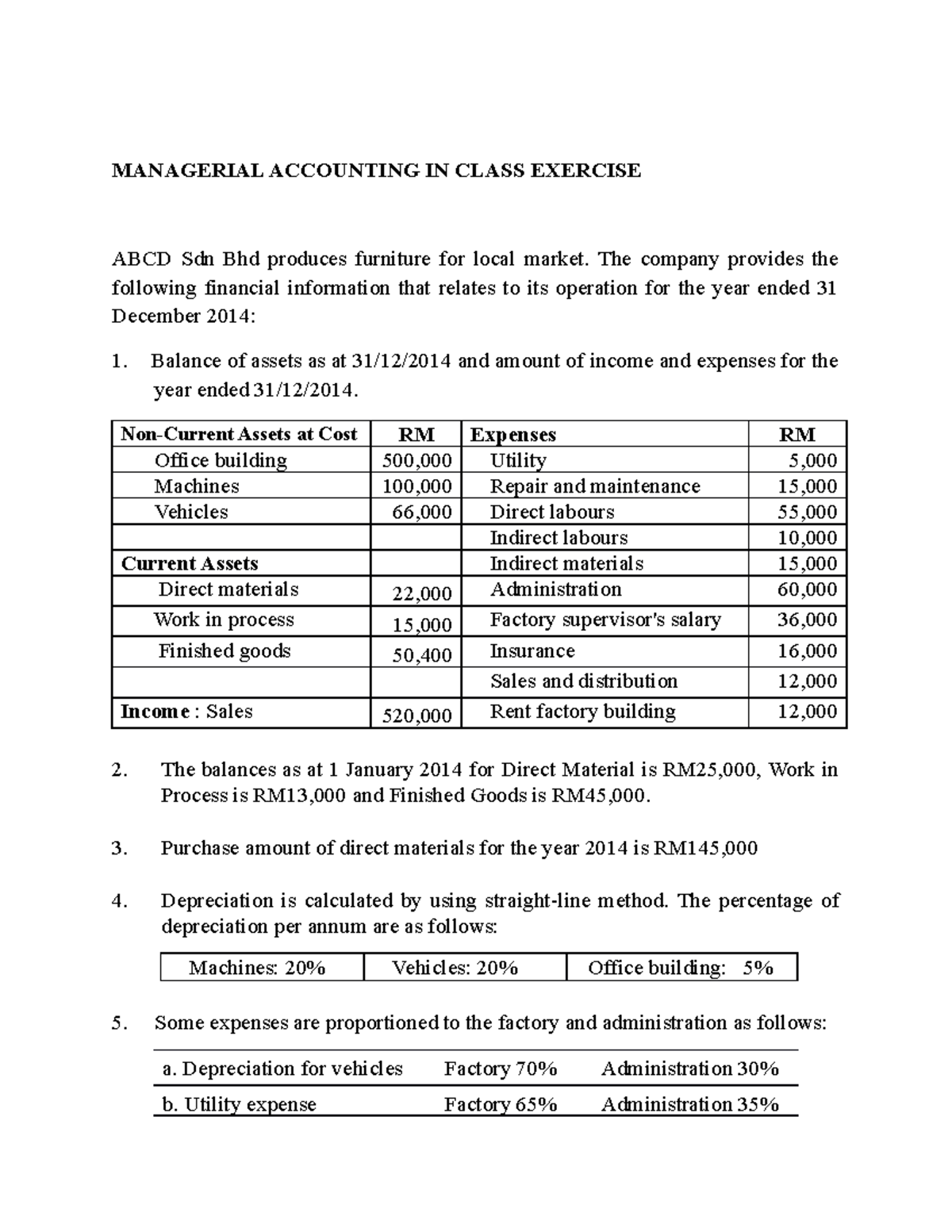 MANAGERIAL ACCOUNTING IN CLASS EXERCISE

ABCD Sdn Bhd produces furniture for local market. The company provides the following financial information that relates to its operation for the year ended 31 December 2014:

1. Balance of assets as at 31/12/2014 and amount of income and expenses for the year ended 31/12/2014.

| Non-Current Assets at Cost | RM | Expenses | RM |
|---|---|---|---|
| Office building | 500,000 | Utility | 5,000 |
| Machines | 100,000 | Repair and maintenance | 15,000 |
| Vehicles | 66,000 | Direct labours | 55,000 |
| | | Indirect labours | 10,000 |
| Current Assets | | Indirect materials | 15,000 |
| Direct materials | 22,000 | Administration | 60,000 |
| Work in process | 15,000 | Factory supervisor's salary | 36,000 |
| Finished goods | 50,400 | Insurance | 16,000 |
| | | Sales and distribution | 12,000 |
| Income : Sales | 520,000 | Rent factory building | 12,000 |

2. The balances as at 1 January 2014 for Direct Material is RM25,000, Work in Process is RM13,000 and Finished Goods is RM45,000.

3. Purchase amount of direct materials for the year 2014 is RM145,000

4. Depreciation is calculated by using straight-line method. The percentage of depreciation per annum are as follows:

| Machines: 20% | Vehicles: 20% | Office building: 5% |
|---|---|---|

5. Some expenses are proportioned to the factory and administration as follows:

| a. Depreciation for vehicles | Factory 70% | Administration 30% |
|---|---|---|
| b. Utility expense | Factory 65% | Administration 35% |